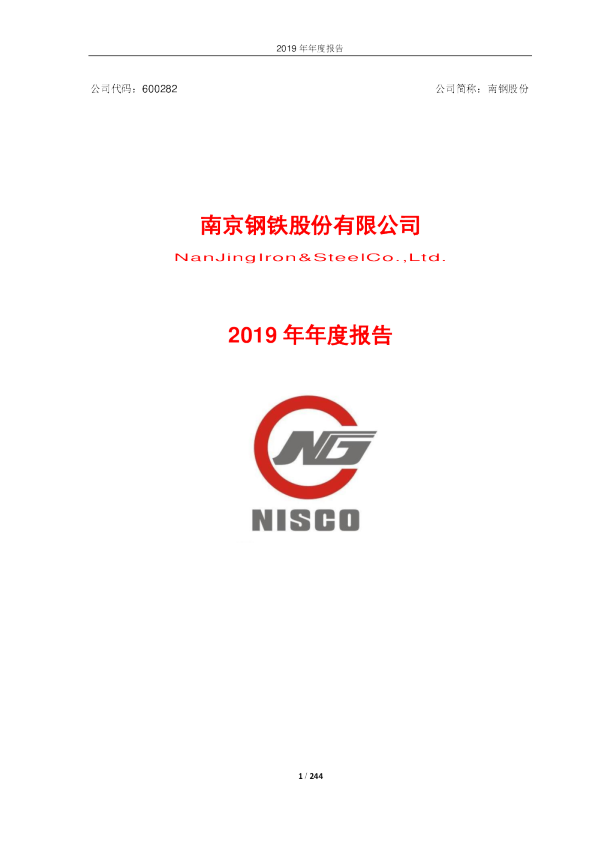 2019 年年度报告

公司代码：600282

公司简称：南钢股份

南京钢铁股份有限公司

NanJingIron&SteelCo.,Ltd.

2019 年年度报告

NG

NISCO

1 / 244